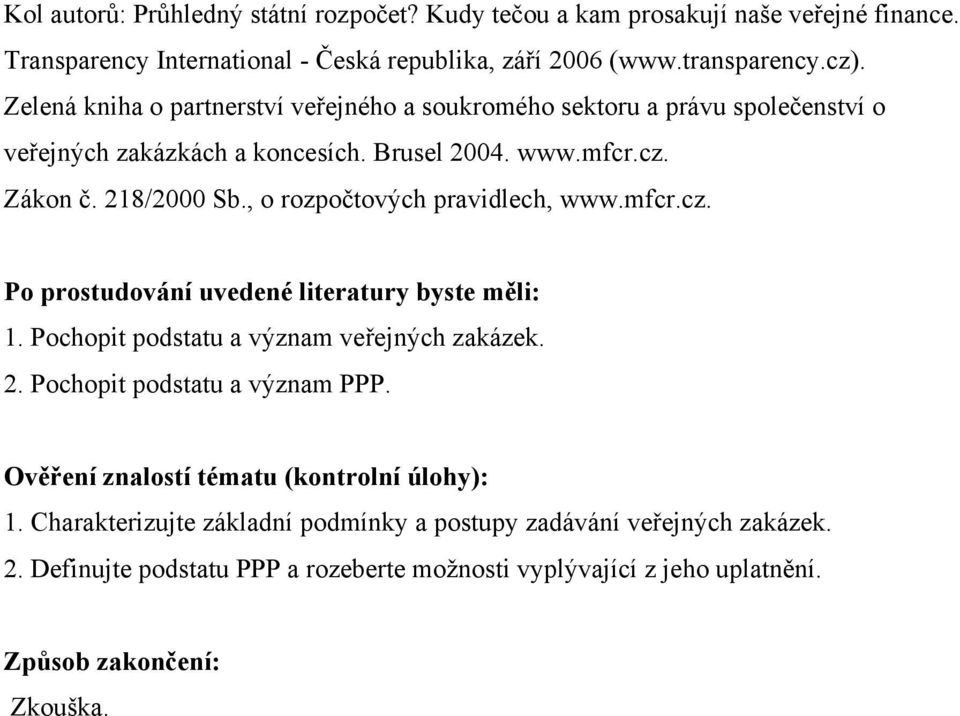 Kol autorů: Průhledný státní rozpočet? Kudy tečou a kam prosakují naše veřejné finance. Transparency International - Česká republika, září 2006 (www.transparency.cz).
Zelená kniha o partnerství veřejného a soukromého sektoru a právu společenství o veřejných zakázkách a koncesích. Brusel 2004. www.mfcr.cz.
Zákon č. 218/2000 Sb., o rozpočtových pravidlech, www.mfcr.cz.

Po prostudování uvedené literatury byste měli:
1. Pochopit podstatu a význam veřejných zakázek.
2. Pochopit podstatu a význam PPP.

Ověření znalostí tématu (kontrolní úlohy):
1. Charakterizujte základní podmínky a postupy zadávání veřejných zakázek.
2. Definujte podstatu PPP a rozeberte možnosti vyplývající z jeho uplatnění.

Způsob zakončení:
Zkouška.